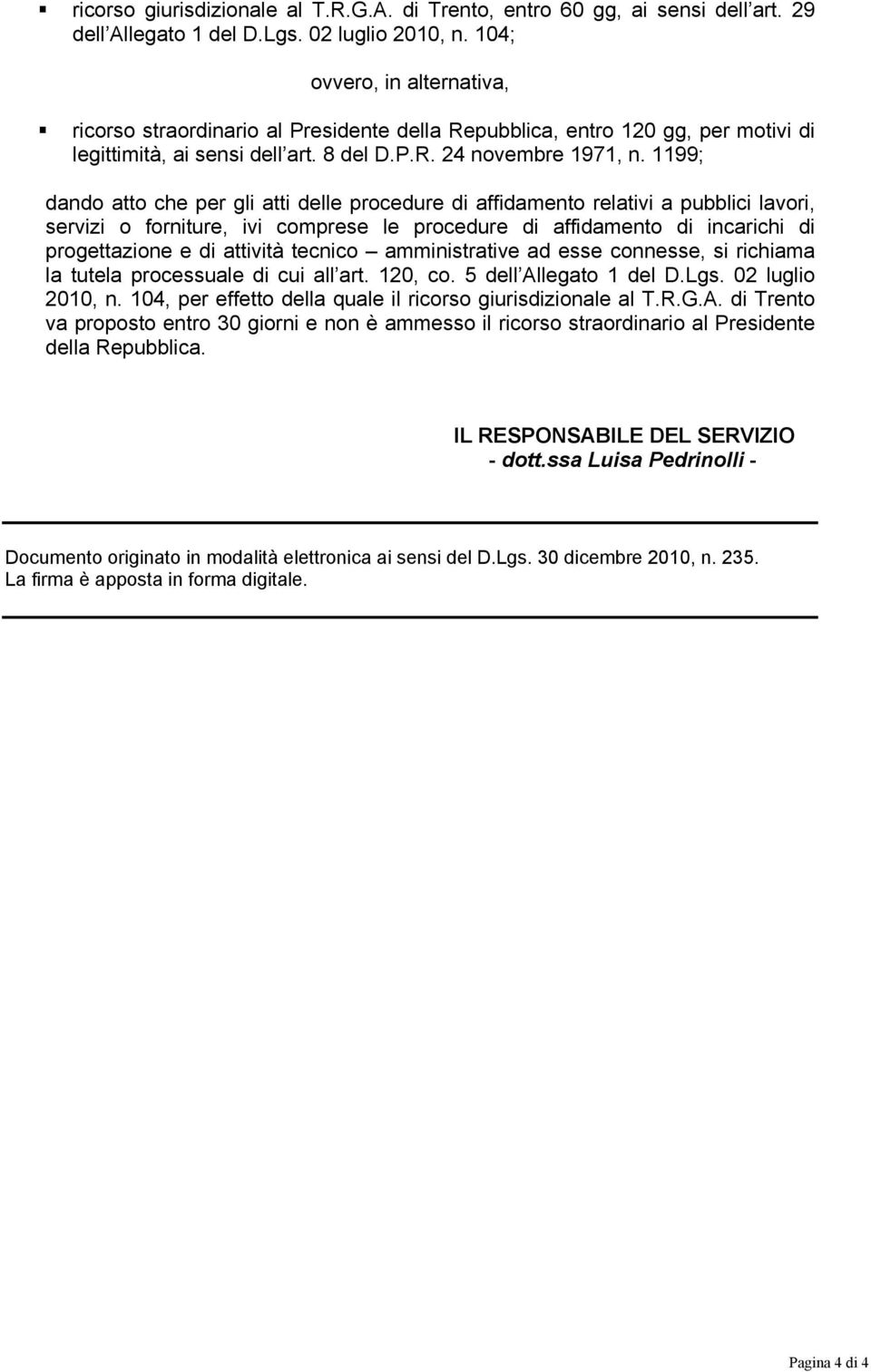 ▪ ricorso giurisdizionale al T.R.G.A. di Trento, entro 60 gg, ai sensi dell art. 29 dell Allegato 1 del D.Lgs. 02 luglio 2010, n. 104;

ovvero, in alternativa,

▪ ricorso straordinario al Presidente della Repubblica, entro 120 gg, per motivi di legittimità, ai sensi dell art. 8 del D.P.R. 24 novembre 1971, n. 1199;

dando atto che per gli atti delle procedure di affidamento relativi a pubblici lavori, servizi o forniture, ivi comprese le procedure di affidamento di incarichi di progettazione e di attività tecnico – amministrative ad esse connesse, si richiama la tutela processuale di cui all art. 120, co. 5 dell Allegato 1 del D.Lgs. 02 luglio 2010, n. 104, per effetto della quale il ricorso giurisdizionale al T.R.G.A. di Trento va proposto entro 30 giorni e non è ammesso il ricorso straordinario al Presidente della Repubblica.

IL RESPONSABILE DEL SERVIZIO
- dott.ssa Luisa Pedrinolli -

Documento originato in modalità elettronica ai sensi del D.Lgs. 30 dicembre 2010, n. 235.
La firma è apposta in forma digitale.

Pagina 4 di 4